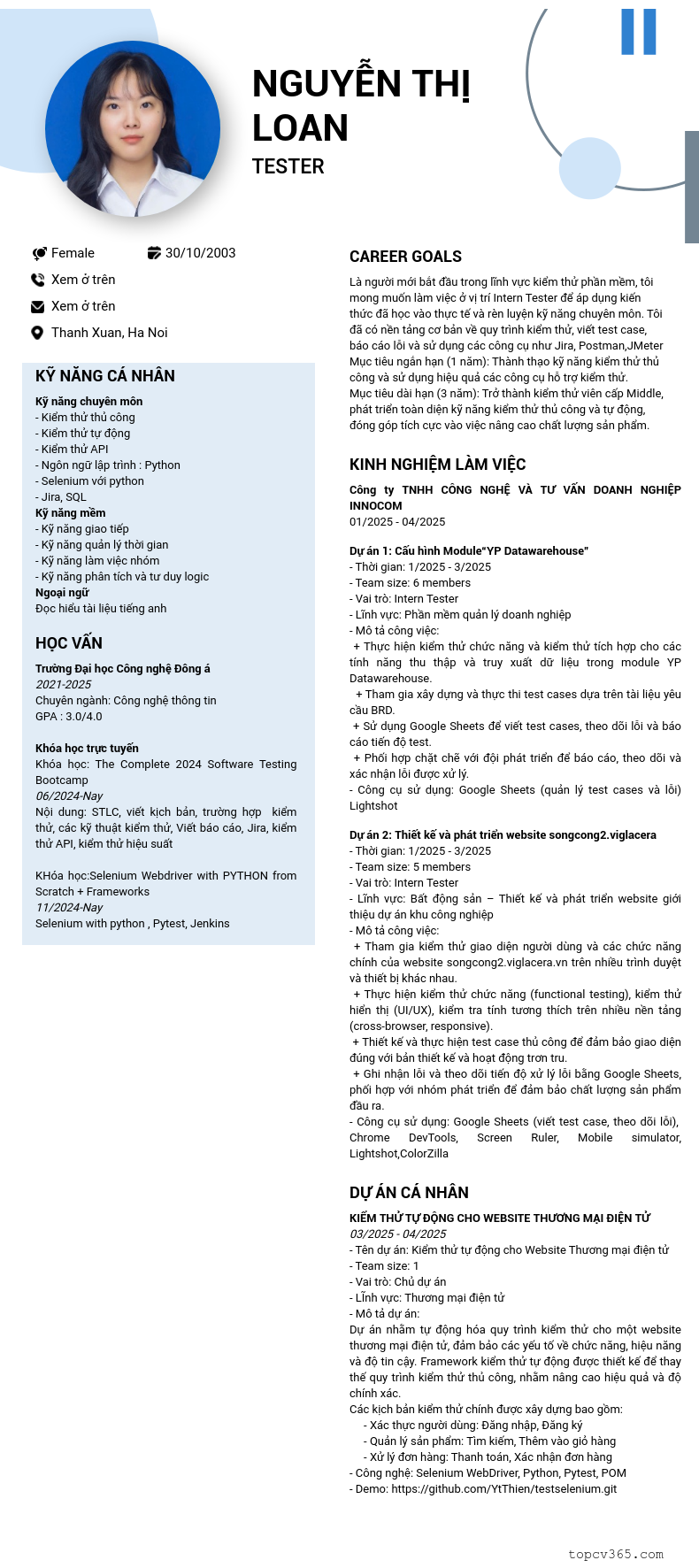 NGUYỄN THỊ LOAN
TESTER

Female
30/10/2003
Xem ở trên
Xem ở trên
Thanh Xuan, Ha Noi

KỸ NĂNG CÁ NHÂN
Kỹ năng chuyên môn
- Kiểm thử thủ công
- Kiểm thử tự động
- Kiểm thử API
- Ngôn ngữ lập trình : Python
- Selenium với python
- Jira, SQL
Kỹ năng mềm
- Kỹ năng giao tiếp
- Kỹ năng quản lý thời gian
- Kỹ năng làm việc nhóm
- Kỹ năng phân tích và tư duy logic
Ngoại ngữ
Đọc hiểu tài liệu tiếng anh

HỌC VẤN
Trường Đại học Công nghệ Đông á
2021-2025
Chuyên ngành: Công nghệ thông tin
GPA : 3.0/4.0

Khóa học trực tuyến
Khóa học: The Complete 2024 Software Testing Bootcamp
06/2024-Nay
Nội dung: STLC, viết kịch bản, trường hợp kiểm thử, các kỹ thuật kiểm thử, Viết báo cáo, Jira, kiểm thử API, kiểm thử hiệu suất

KHóa học:Selenium Webdriver with PYTHON from Scratch + Frameworks
11/2024-Nay
Selenium with python , Pytest, Jenkins

CAREER GOALS
Là người mới bắt đầu trong lĩnh vực kiểm thử phần mềm, tôi mong muốn làm việc ở vị trí Intern Tester để áp dụng kiến thức đã học vào thực tế và rèn luyện kỹ năng chuyên môn. Tôi đã có nền tảng cơ bản về quy trình kiểm thử, viết test case, báo cáo lỗi và sử dụng các công cụ như Jira, Postman,JMeter
Mục tiêu ngắn hạn (1 năm): Thành thạo kỹ năng kiểm thử thủ công và sử dụng hiệu quả các công cụ hỗ trợ kiểm thử.
Mục tiêu dài hạn (3 năm): Trở thành kiểm thử viên cấp Middle, phát triển toàn diện kỹ năng kiểm thử thủ công và tự động, đóng góp tích cực vào việc nâng cao chất lượng sản phẩm.

KINH NGHIỆM LÀM VIỆC
Công ty TNHH CÔNG NGHỆ VÀ TƯ VẤN DOANH NGHIỆP INNOCOM
01/2025 - 04/2025

Dự án 1: Cấu hình Module"YP Datawarehouse"
- Thời gian: 1/2025 - 3/2025
- Team size: 6 members
- Vai trò: Intern Tester
- Lĩnh vực: Phần mềm quản lý doanh nghiệp
- Mô tả công việc:
+ Thực hiện kiểm thử chức năng và kiểm thử tích hợp cho các tính năng thu thập và truy xuất dữ liệu trong module YP Datawarehouse.
+ Tham gia xây dựng và thực thi test cases dựa trên tài liệu yêu cầu BRD.
+ Sử dụng Google Sheets để viết test cases, theo dõi lỗi và báo cáo tiến độ test.
+ Phối hợp chặt chẽ với đội phát triển để báo cáo, theo dõi và xác nhận lỗi được xử lý.
- Công cụ sử dụng: Google Sheets (quản lý test cases và lỗi) Lightshot

Dự án 2: Thiết kế và phát triển website songcong2.viglacera
- Thời gian: 1/2025 - 3/2025
- Team size: 5 members
- Vai trò: Intern Tester
- Lĩnh vực: Bất động sản – Thiết kế và phát triển website giới thiệu dự án khu công nghiệp
- Mô tả công việc:
+ Tham gia kiểm thử giao diện người dùng và các chức năng chính của website songcong2.viglacera.vn trên nhiều trình duyệt và thiết bị khác nhau.
+ Thực hiện kiểm thử chức năng (functional testing), kiểm thử hiển thị (UI/UX), kiểm tra tính tương thích trên nhiều nền tảng (cross-browser, responsive).
+ Thiết kế và thực hiện test case thủ công để đảm bảo giao diện đúng với bản thiết kế và hoạt động trơn tru.
+ Ghi nhận lỗi và theo dõi tiến độ xử lý lỗi bằng Google Sheets, phối hợp với nhóm phát triển để đảm bảo chất lượng sản phẩm đầu ra.
- Công cụ sử dụng: Google Sheets (viết test case, theo dõi lỗi), Chrome DevTools, Screen Ruler, Mobile simulator, Lightshot,ColorZilla

DỰ ÁN CÁ NHÂN
KIỂM THỬ TỰ ĐỘNG CHO WEBSITE THƯƠNG MẠI ĐIỆN TỬ
03/2025 - 04/2025
- Tên dự án: Kiểm thử tự động cho Website Thương mại điện tử
- Team size: 1
- Vai trò: Chủ dự án
- Lĩnh vực: Thương mại điện tử
- Mô tả dự án:
Dự án nhằm tự động hóa quy trình kiểm thử cho một website thương mại điện tử, đảm bảo các yếu tố về chức năng, hiệu năng và độ tin cậy. Framework kiểm thử tự động được thiết kế để thay thế quy trình kiểm thử thủ công, nhằm nâng cao hiệu quả và độ chính xác.
Các kịch bản kiểm thử chính được xây dựng bao gồm:
- Xác thực người dùng: Đăng nhập, Đăng ký
- Quản lý sản phẩm: Tìm kiếm, Thêm vào giỏ hàng
- Xử lý đơn hàng: Thanh toán, Xác nhận đơn hàng
- Công nghệ: Selenium WebDriver, Python, Pytest, POM
- Demo: https://github.com/YtThien/testselenium.git

topcv365.com